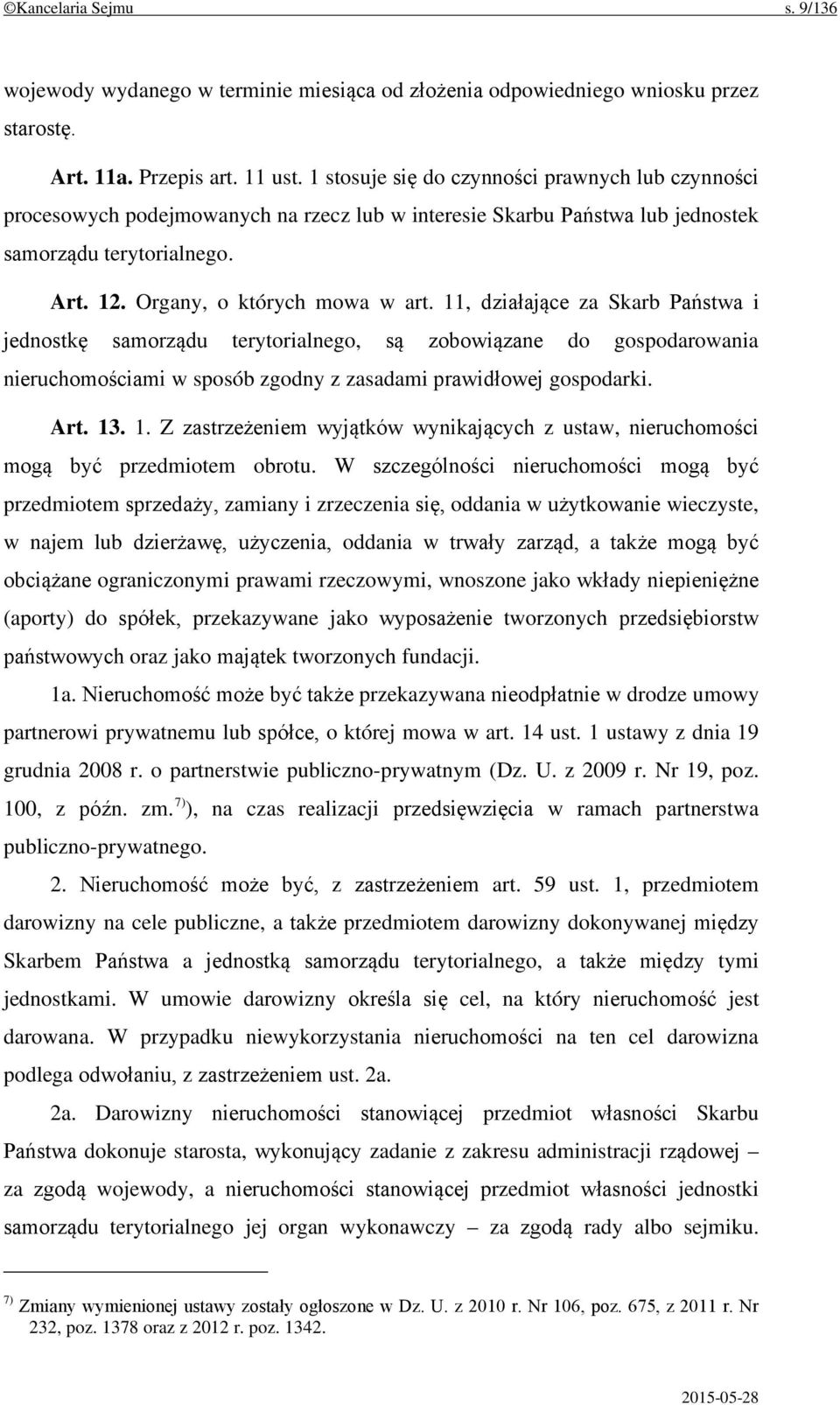 ©Kancelaria Sejmu s. 9/136

wojewody wydanego w terminie miesiąca od złożenia odpowiedniego wniosku przez starostę.

Art. 11a. Przepis art. 11 ust. 1 stosuje się do czynności prawnych lub czynności procesowych podejmowanych na rzecz lub w interesie Skarbu Państwa lub jednostek samorządu terytorialnego.

Art. 12. Organy, o których mowa w art. 11, działające za Skarb Państwa i jednostkę samorządu terytorialnego, są zobowiązane do gospodarowania nieruchomościami w sposób zgodny z zasadami prawidłowej gospodarki.

Art. 13. 1. Z zastrzeżeniem wyjątków wynikających z ustaw, nieruchomości mogą być przedmiotem obrotu. W szczególności nieruchomości mogą być przedmiotem sprzedaży, zamiany i zrzeczenia się, oddania w użytkowanie wieczyste, w najem lub dzierżawę, użyczenia, oddania w trwały zarząd, a także mogą być obciążane ograniczonymi prawami rzeczowymi, wnoszone jako wkłady niepieniężne (aporty) do spółek, przekazywane jako wyposażenie tworzonych przedsiębiorstw państwowych oraz jako majątek tworzonych fundacji.

1a. Nieruchomość może być także przekazywana nieodpłatnie w drodze umowy partnerowi prywatnemu lub spółce, o której mowa w art. 14 ust. 1 ustawy z dnia 19 grudnia 2008 r. o partnerstwie publiczno-prywatnym (Dz. U. z 2009 r. Nr 19, poz. 100, z późn. zm.$^{7)}$), na czas realizacji przedsięwzięcia w ramach partnerstwa publiczno-prywatnego.

2. Nieruchomość może być, z zastrzeżeniem art. 59 ust. 1, przedmiotem darowizny na cele publiczne, a także przedmiotem darowizny dokonywanej między Skarbem Państwa a jednostką samorządu terytorialnego, a także między tymi jednostkami. W umowie darowizny określa się cel, na który nieruchomość jest darowana. W przypadku niewykorzystania nieruchomości na ten cel darowizna podlega odwołaniu, z zastrzeżeniem ust. 2a.

2a. Darowizny nieruchomości stanowiącej przedmiot własności Skarbu Państwa dokonuje starosta, wykonujący zadanie z zakresu administracji rządowej – za zgodą wojewody, a nieruchomości stanowiącej przedmiot własności jednostki samorządu terytorialnego jej organ wykonawczy – za zgodą rady albo sejmiku.

$^{7)}$ Zmiany wymienionej ustawy zostały ogłoszone w Dz. U. z 2010 r. Nr 106, poz. 675, z 2011 r. Nr 232, poz. 1378 oraz z 2012 r. poz. 1342.

2015-05-28